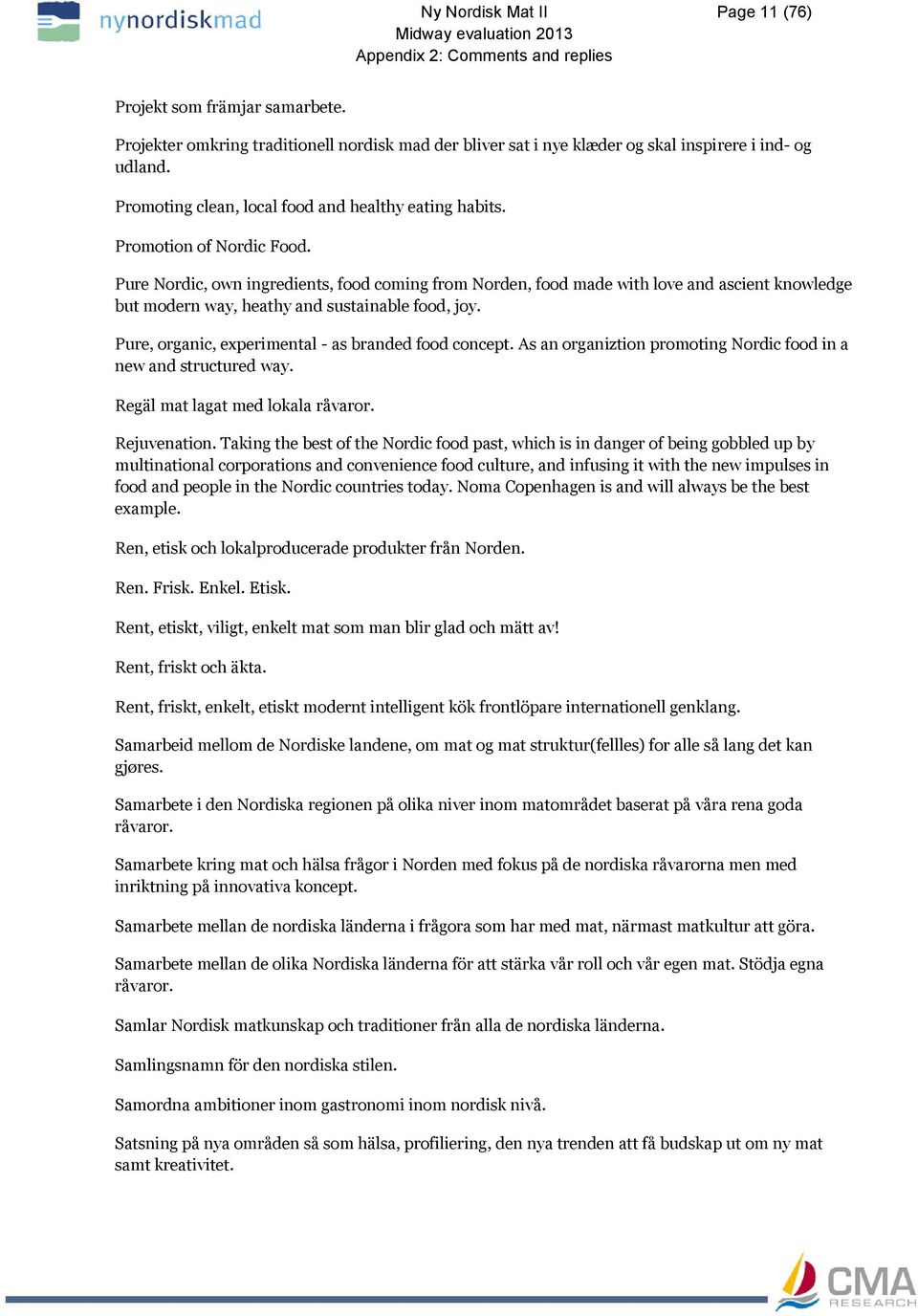 nynordiskmad

Ny Nordisk Mat II
Midway evaluation 2013
Appendix 2: Comments and replies

Page 11 (76)

Projekt som främjar samarbete.

Projekter omkring traditionell nordisk mad der bliver sat i nye klæder og skal inspirere i ind- og udland.

Promoting clean, local food and healthy eating habits.

Promotion of Nordic Food.

Pure Nordic, own ingredients, food coming from Norden, food made with love and ascient knowledge but modern way, heathy and sustainable food, joy.

Pure, organic, experimental - as branded food concept. As an organiztion promoting Nordic food in a new and structured way.

Regäl mat lagat med lokala råvaror.

Rejuvenation. Taking the best of the Nordic food past, which is in danger of being gobbled up by multinational corporations and convenience food culture, and infusing it with the new impulses in food and people in the Nordic countries today. Noma Copenhagen is and will always be the best example.

Ren, etisk och lokalproducerade produkter från Norden.

Ren. Frisk. Enkel. Etisk.

Rent, etiskt, viligt, enkelt mat som man blir glad och mätt av!

Rent, friskt och äkta.

Rent, friskt, enkelt, etiskt modernt intelligent kök frontlöpare internationell genklang.

Samarbeid mellom de Nordiske landene, om mat og mat struktur(fellles) for alle så lang det kan gjøres.

Samarbete i den Nordiska regionen på olika niver inom matområdet baserat på våra rena goda råvaror.

Samarbete kring mat och hälsa frågor i Norden med fokus på de nordiska råvarorna men med inriktning på innovativa koncept.

Samarbete mellan de nordiska länderna i frågora som har med mat, närmast matkultur att göra.

Samarbete mellan de olika Nordiska länderna för att stärka vår roll och vår egen mat. Stödja egna råvaror.

Samlar Nordisk matkunskap och traditioner från alla de nordiska länderna.

Samlingsnamn för den nordiska stilen.

Samordna ambitioner inom gastronomi inom nordisk nivå.

Satsning på nya områden så som hälsa, profiliering, den nya trenden att få budskap ut om ny mat samt kreativitet.

CMA
RESEARCH